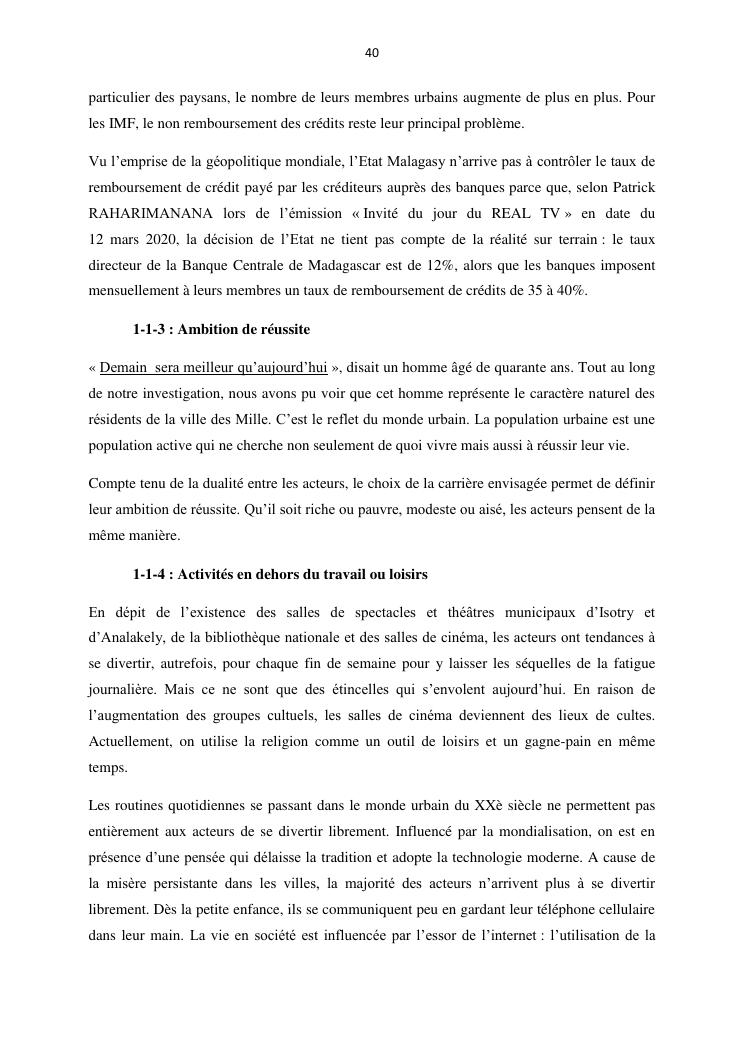 40

particulier des paysans, le nombre de leurs membres urbains augmente de plus en plus. Pour les IMF, le non remboursement des crédits reste leur principal problème.

Vu l'emprise de la géopolitique mondiale, l'Etat Malagasy n'arrive pas à contrôler le taux de remboursement de crédit payé par les créditeurs auprès des banques parce que, selon Patrick RAHARIMANANA lors de l'émission « Invité du jour du REAL TV » en date du 12 mars 2020, la décision de l'Etat ne tient pas compte de la réalité sur terrain : le taux directeur de la Banque Centrale de Madagascar est de 12%, alors que les banques imposent mensuellement à leurs membres un taux de remboursement de crédits de 35 à 40%.

1-1-3 : Ambition de réussite

« Demain sera meilleur qu'aujourd'hui », disait un homme âgé de quarante ans. Tout au long de notre investigation, nous avons pu voir que cet homme représente le caractère naturel des résidents de la ville des Mille. C'est le reflet du monde urbain. La population urbaine est une population active qui ne cherche non seulement de quoi vivre mais aussi à réussir leur vie.

Compte tenu de la dualité entre les acteurs, le choix de la carrière envisagée permet de définir leur ambition de réussite. Qu'il soit riche ou pauvre, modeste ou aisé, les acteurs pensent de la même manière.

1-1-4 : Activités en dehors du travail ou loisirs

En dépit de l'existence des salles de spectacles et théâtres municipaux d'Isotry et d'Analakely, de la bibliothèque nationale et des salles de cinéma, les acteurs ont tendances à se divertir, autrefois, pour chaque fin de semaine pour y laisser les séquelles de la fatigue journalière. Mais ce ne sont que des étincelles qui s'envolent aujourd'hui. En raison de l'augmentation des groupes cultuels, les salles de cinéma deviennent des lieux de cultes. Actuellement, on utilise la religion comme un outil de loisirs et un gagne-pain en même temps.

Les routines quotidiennes se passant dans le monde urbain du XXè siècle ne permettent pas entièrement aux acteurs de se divertir librement. Influencé par la mondialisation, on est en présence d'une pensée qui délaisse la tradition et adopte la technologie moderne. A cause de la misère persistante dans les villes, la majorité des acteurs n'arrivent plus à se divertir librement. Dès la petite enfance, ils se communiquent peu en gardant leur téléphone cellulaire dans leur main. La vie en société est influencée par l'essor de l'internet : l'utilisation de la